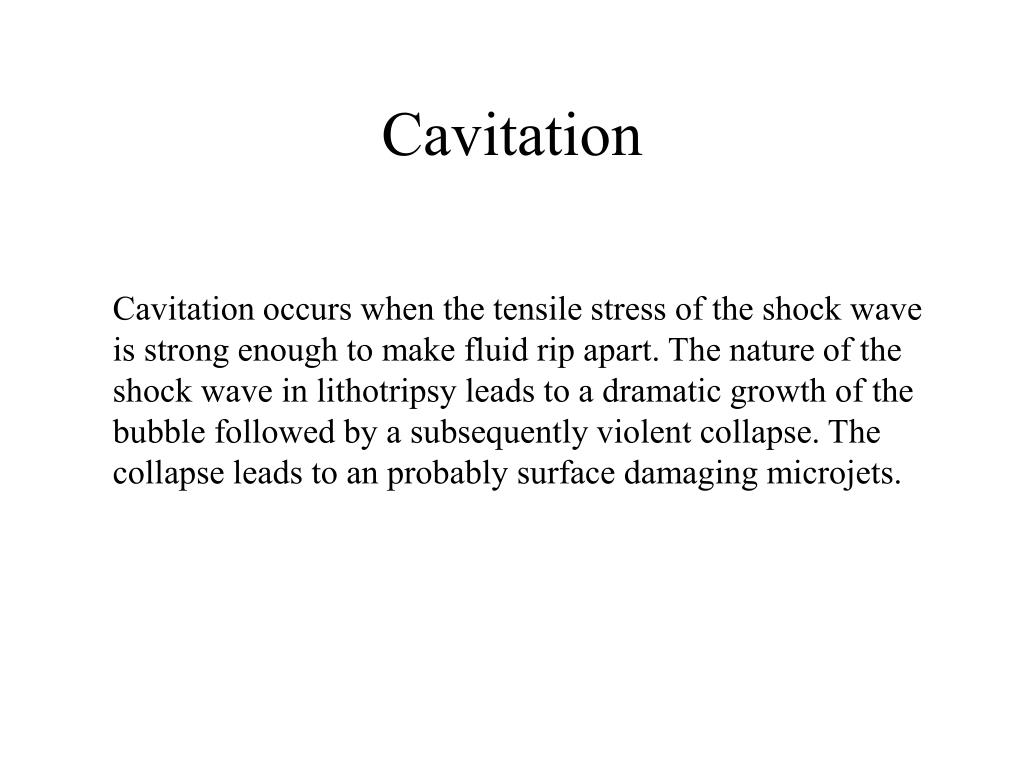 Cavitation

Cavitation occurs when the tensile stress of the shock wave is strong enough to make fluid rip apart. The nature of the shock wave in lithotripsy leads to a dramatic growth of the bubble followed by a subsequently violent collapse. The collapse leads to an probably surface damaging microjets.